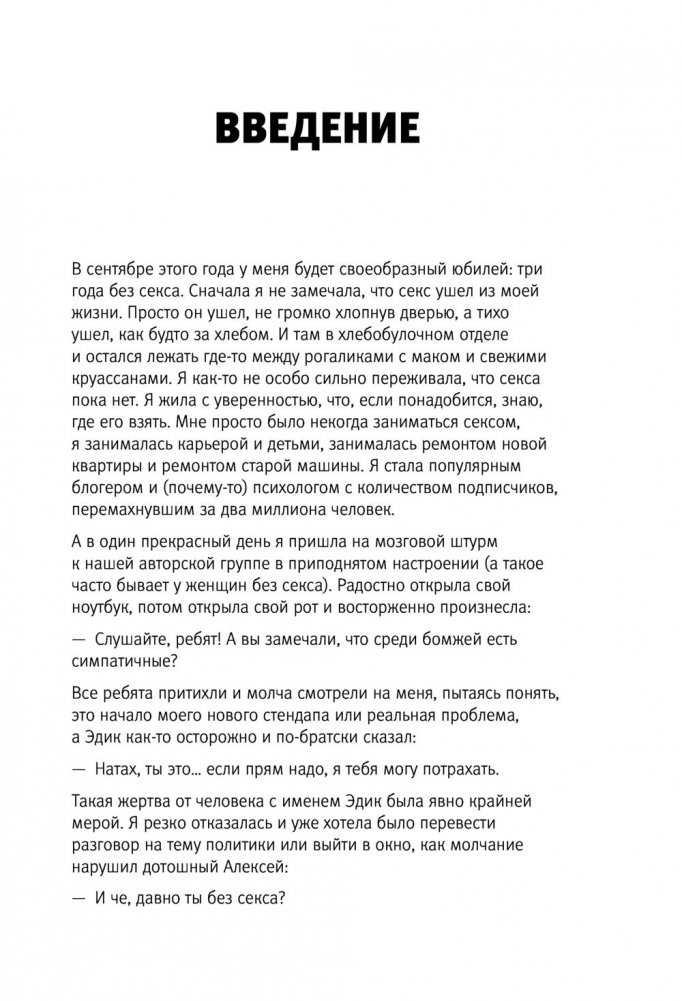 ВВЕДЕНИЕ

В сентябре этого года у меня будет своеобразный юбилей: три года без секса. Сначала я не замечала, что секс ушел из моей жизни. Просто он ушел, не громко хлопнув дверью, а тихо ушел, как будто за хлебом. И там в хлебобулочном отделе и остался лежать где-то между рогаликами с маком и свежими круассанами. Я как-то не особо сильно переживала, что секса пока нет. Я жила с уверенностью, что, если понадобится, знаю, где его взять. Мне просто было некогда заниматься сексом, я занималась карьерой и детьми, занималась ремонтом новой квартиры и ремонтом старой машины. Я стала популярным блогером и (почему-то) психологом с количеством подписчиков, перемахнувшим за два миллиона человек.

А в один прекрасный день я пришла на мозговой штурм к нашей авторской группе в приподнятом настроении (а такое часто бывает у женщин без секса). Радостно открыла свой ноутбук, потом открыла свой рот и восторженно произнесла:

— Слушайте, ребят! А вы замечали, что среди бомжей есть симпатичные?

Все ребята притихли и молча смотрели на меня, пытаясь понять, это начало моего нового стендапа или реальная проблема, а Эдик как-то осторожно и по-братски сказал:

— Натах, ты это... если прям надо, я тебя могу потрахать.

Такая жертва от человека с именем Эдик была явно крайней мерой. Я резко отказалась и уже хотела было перевести разговор на тему политики или выйти в окно, как молчание нарушил дотошный Алексей:

— И че, давно ты без секса?